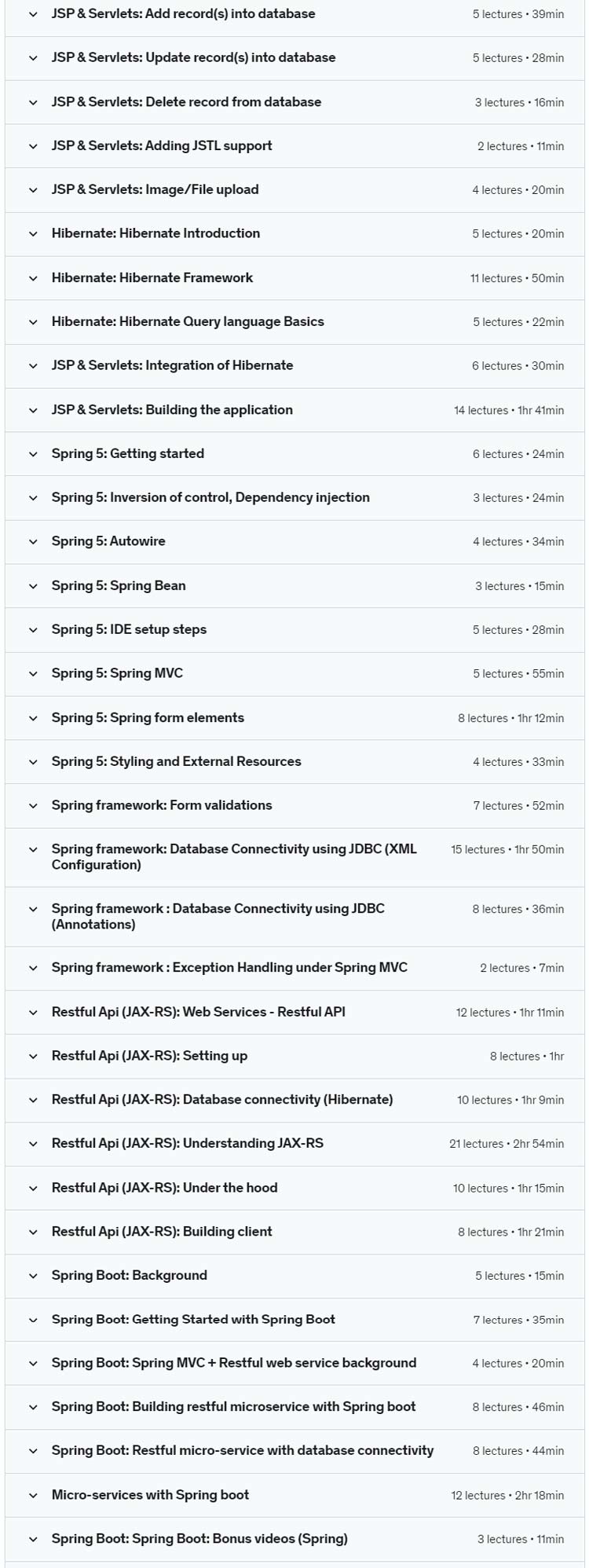 JSP & Servlets: Add record(s) into database 5 lectures • 39min

JSP & Servlets: Update record(s) into database 5 lectures • 28min

JSP & Servlets: Delete record from database 3 lectures • 16min

JSP & Servlets: Adding JSTL support 2 lectures • 11min

JSP & Servlets: Image/File upload 4 lectures • 20min

Hibernate: Hibernate Introduction 5 lectures • 20min

Hibernate: Hibernate Framework 11 lectures • 50min

Hibernate: Hibernate Query language Basics 5 lectures • 22min

JSP & Servlets: Integration of Hibernate 6 lectures • 30min

JSP & Servlets: Building the application 14 lectures • 1hr 41min

Spring 5: Getting started 6 lectures • 24min

Spring 5: Inversion of control, Dependency injection 3 lectures • 24min

Spring 5: Autowire 4 lectures • 34min

Spring 5: Spring Bean 3 lectures • 15min

Spring 5: IDE setup steps 5 lectures • 28min

Spring 5: Spring MVC 5 lectures • 55min

Spring 5: Spring form elements 8 lectures • 1hr 12min

Spring 5: Styling and External Resources 4 lectures • 33min

Spring framework: Form validations 7 lectures • 52min

Spring framework: Database Connectivity using JDBC (XML Configuration) 15 lectures • 1hr 50min

Spring framework : Database Connectivity using JDBC (Annotations) 8 lectures • 36min

Spring framework : Exception Handling under Spring MVC 2 lectures • 7min

Restful Api (JAX-RS): Web Services - Restful API 12 lectures • 1hr 11min

Restful Api (JAX-RS): Setting up 8 lectures • 1hr

Restful Api (JAX-RS): Database connectivity (Hibernate) 10 lectures • 1hr 9min

Restful Api (JAX-RS): Understanding JAX-RS 21 lectures • 2hr 54min

Restful Api (JAX-RS): Under the hood 10 lectures • 1hr 15min

Restful Api (JAX-RS): Building client 8 lectures • 1hr 21min

Spring Boot: Background 5 lectures • 15min

Spring Boot: Getting Started with Spring Boot 7 lectures • 35min

Spring Boot: Spring MVC + Restful web service background 4 lectures • 20min

Spring Boot: Building restful microservice with Spring boot 8 lectures • 46min

Spring Boot: Restful micro-service with database connectivity 8 lectures • 44min

Micro-services with Spring boot 12 lectures • 2hr 18min

Spring Boot: Spring Boot: Bonus videos (Spring) 3 lectures • 11min